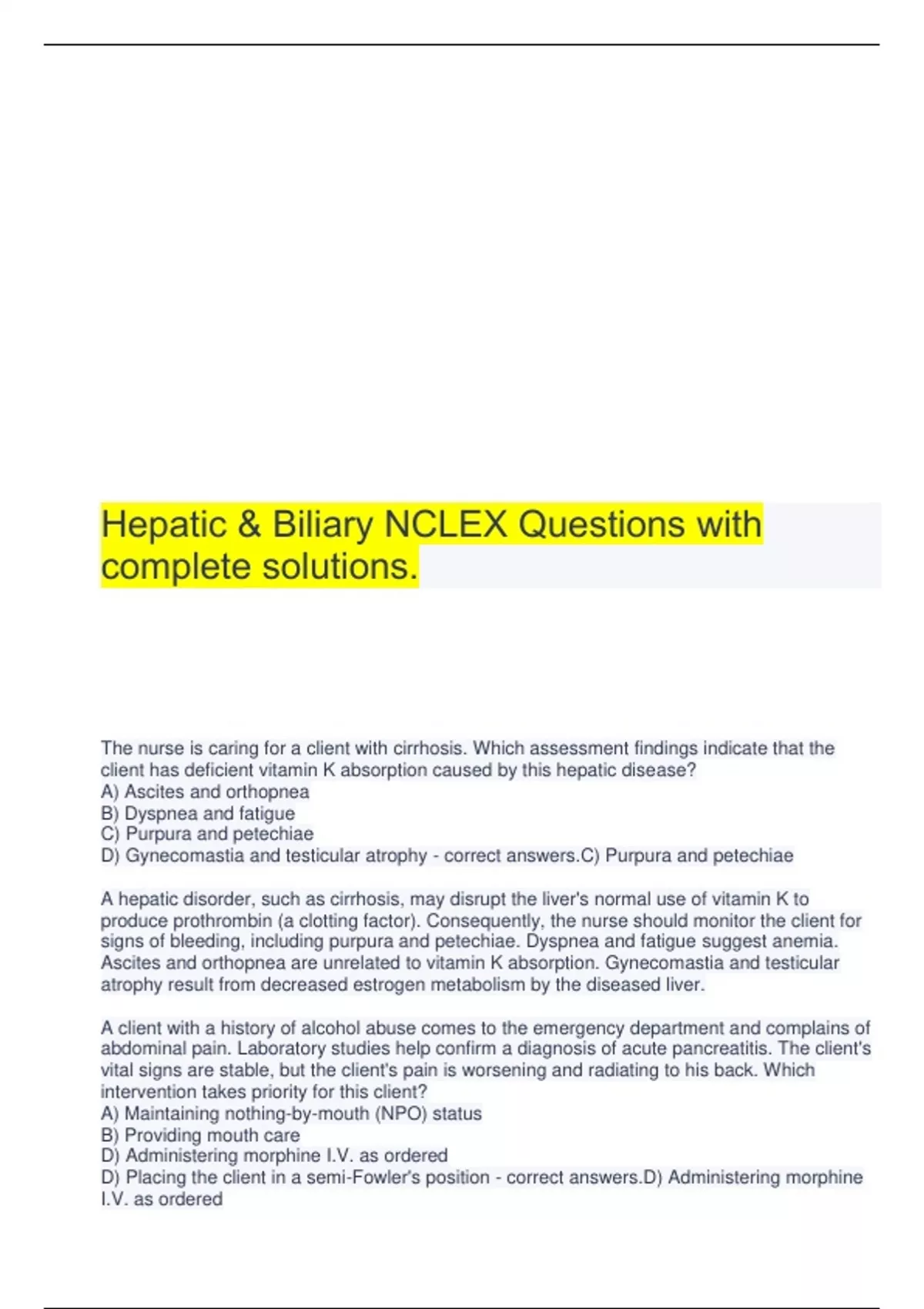 Hepatic & Biliary NCLEX Questions with complete solutions.

The nurse is caring for a client with cirrhosis. Which assessment findings indicate that the client has deficient vitamin K absorption caused by this hepatic disease?
A) Ascites and orthopnea
B) Dyspnea and fatigue
C) Purpura and petechiae
D) Gynecomastia and testicular atrophy - correct answers.C) Purpura and petechiae

A hepatic disorder, such as cirrhosis, may disrupt the liver's normal use of vitamin K to produce prothrombin (a clotting factor). Consequently, the nurse should monitor the client for signs of bleeding, including purpura and petechiae. Dyspnea and fatigue suggest anemia. Ascites and orthopnea are unrelated to vitamin K absorption. Gynecomastia and testicular atrophy result from decreased estrogen metabolism by the diseased liver.

A client with a history of alcohol abuse comes to the emergency department and complains of abdominal pain. Laboratory studies help confirm a diagnosis of acute pancreatitis. The client's vital signs are stable, but the client's pain is worsening and radiating to his back. Which intervention takes priority for this client?
A) Maintaining nothing-by-mouth (NPO) status
B) Providing mouth care
D) Administering morphine I.V. as ordered
D) Placing the client in a semi-Fowler's position - correct answers.D) Administering morphine I.V. as ordered